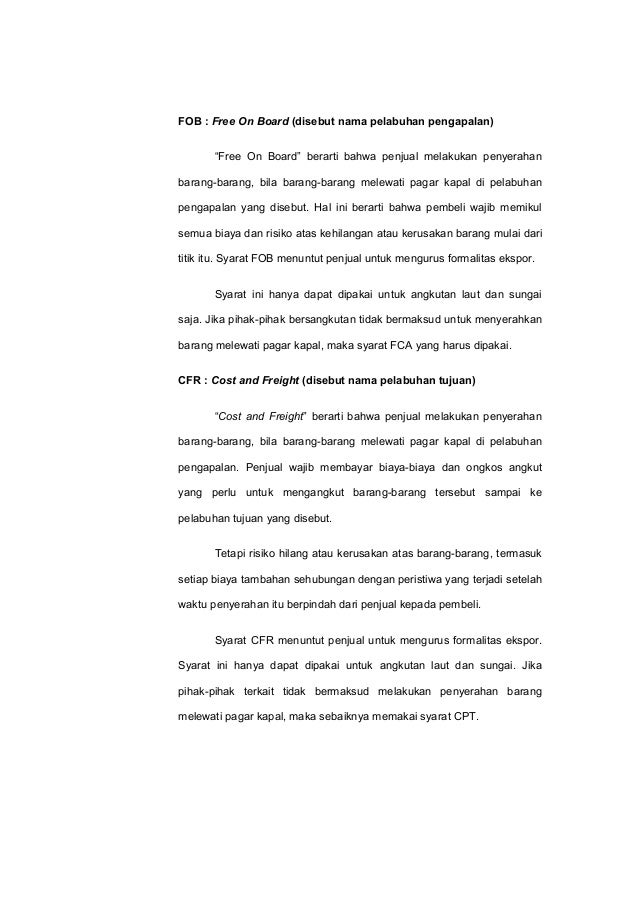 FOB : Free On Board (disebut nama pelabuhan pengapalan)

"Free On Board" berarti bahwa penjual melakukan penyerahan barang-barang, bila barang-barang melewati pagar kapal di pelabuhan pengapalan yang disebut. Hal ini berarti bahwa pembeli wajib memikul semua biaya dan risiko atas kehilangan atau kerusakan barang mulai dari titik itu. Syarat FOB menuntut penjual untuk mengurus formalitas ekspor.

Syarat ini hanya dapat dipakai untuk angkutan laut dan sungai saja. Jika pihak-pihak bersangkutan tidak bermaksud untuk menyerahkan barang melewati pagar kapal, maka syarat FCA yang harus dipakai.

CFR : Cost and Freight (disebut nama pelabuhan tujuan)

"Cost and Freight" berarti bahwa penjual melakukan penyerahan barang-barang, bila barang-barang melewati pagar kapal di pelabuhan pengapalan. Penjual wajib membayar biaya-biaya dan ongkos angkut yang perlu untuk mengangkut barang-barang tersebut sampai ke pelabuhan tujuan yang disebut.

Tetapi risiko hilang atau kerusakan atas barang-barang, termasuk setiap biaya tambahan sehubungan dengan peristiwa yang terjadi setelah waktu penyerahan itu berpindah dari penjual kepada pembeli.

Syarat CFR menuntut penjual untuk mengurus formalitas ekspor. Syarat ini hanya dapat dipakai untuk angkutan laut dan sungai. Jika pihak-pihak terkait tidak bermaksud melakukan penyerahan barang melewati pagar kapal, maka sebaiknya memakai syarat CPT.